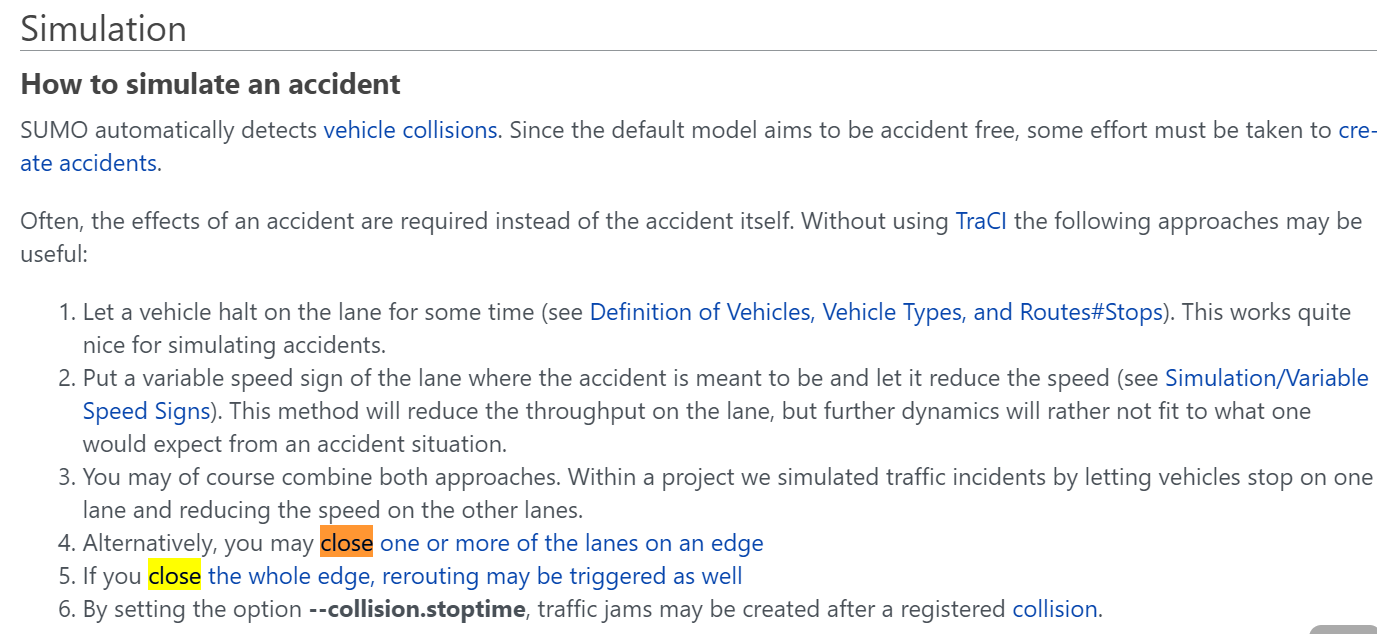 Simulation

How to simulate an accident

SUMO automatically detects vehicle collisions. Since the default model aims to be accident free, some effort must be taken to create accidents.

Often, the effects of an accident are required instead of the accident itself. Without using TraCI the following approaches may be useful:

1. Let a vehicle halt on the lane for some time (see Definition of Vehicles, Vehicle Types, and Routes#Stops). This works quite nice for simulating accidents.
2. Put a variable speed sign of the lane where the accident is meant to be and let it reduce the speed (see Simulation/Variable Speed Signs). This method will reduce the throughput on the lane, but further dynamics will rather not fit to what one would expect from an accident situation.
3. You may of course combine both approaches. Within a project we simulated traffic incidents by letting vehicles stop on one lane and reducing the speed on the other lanes.
4. Alternatively, you may close one or more of the lanes on an edge
5. If you close the whole edge, rerouting may be triggered as well
6. By setting the option --collision.stoptime, traffic jams may be created after a registered collision.